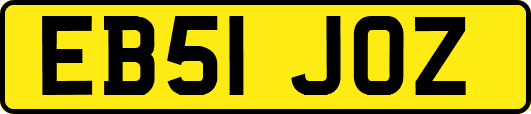 EB51 JOZ